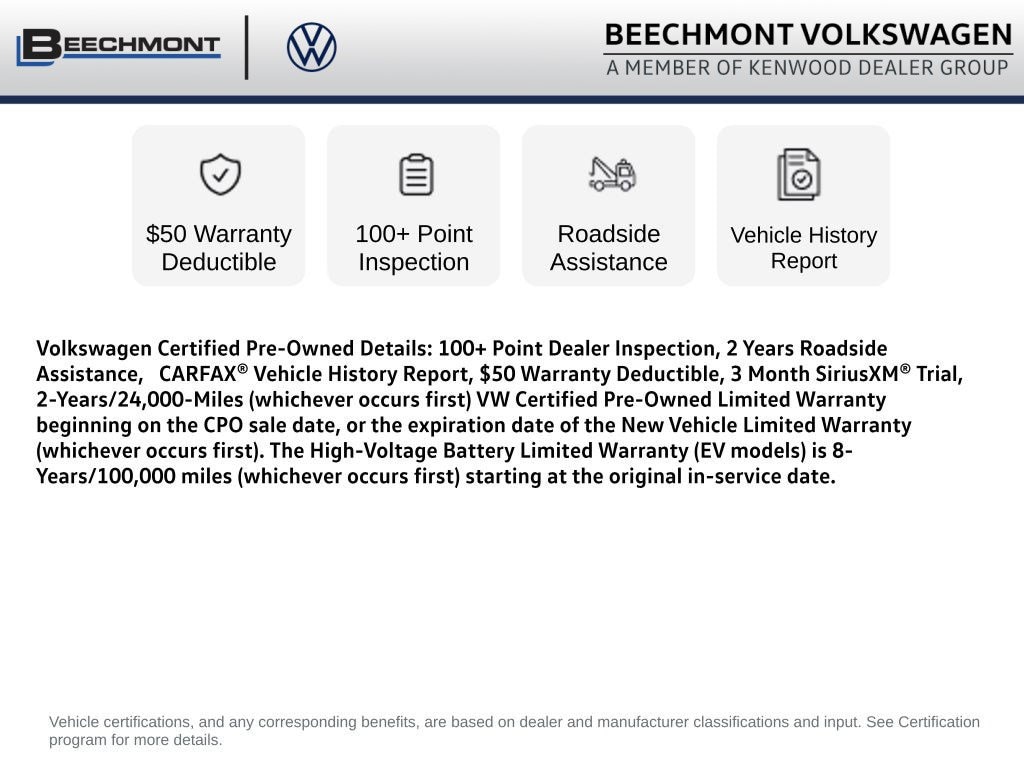 BEECHMONT

BEECHMONT VOLKSWAGEN
A MEMBER OF KENWOOD DEALER GROUP

$50 Warranty Deductible

100+ Point Inspection

Roadside Assistance

Vehicle History Report

Volkswagen Certified Pre-Owned Details: 100+ Point Dealer Inspection, 2 Years Roadside Assistance, CARFAX® Vehicle History Report, $50 Warranty Deductible, 3 Month SiriusXM® Trial, 2-Years/24,000-Miles (whichever occurs first) VW Certified Pre-Owned Limited Warranty beginning on the CPO sale date, or the expiration date of the New Vehicle Limited Warranty (whichever occurs first). The High-Voltage Battery Limited Warranty (EV models) is 8-Years/100,000 miles (whichever occurs first) starting at the original in-service date.

Vehicle certifications, and any corresponding benefits, are based on dealer and manufacturer classifications and input. See Certification program for more details.